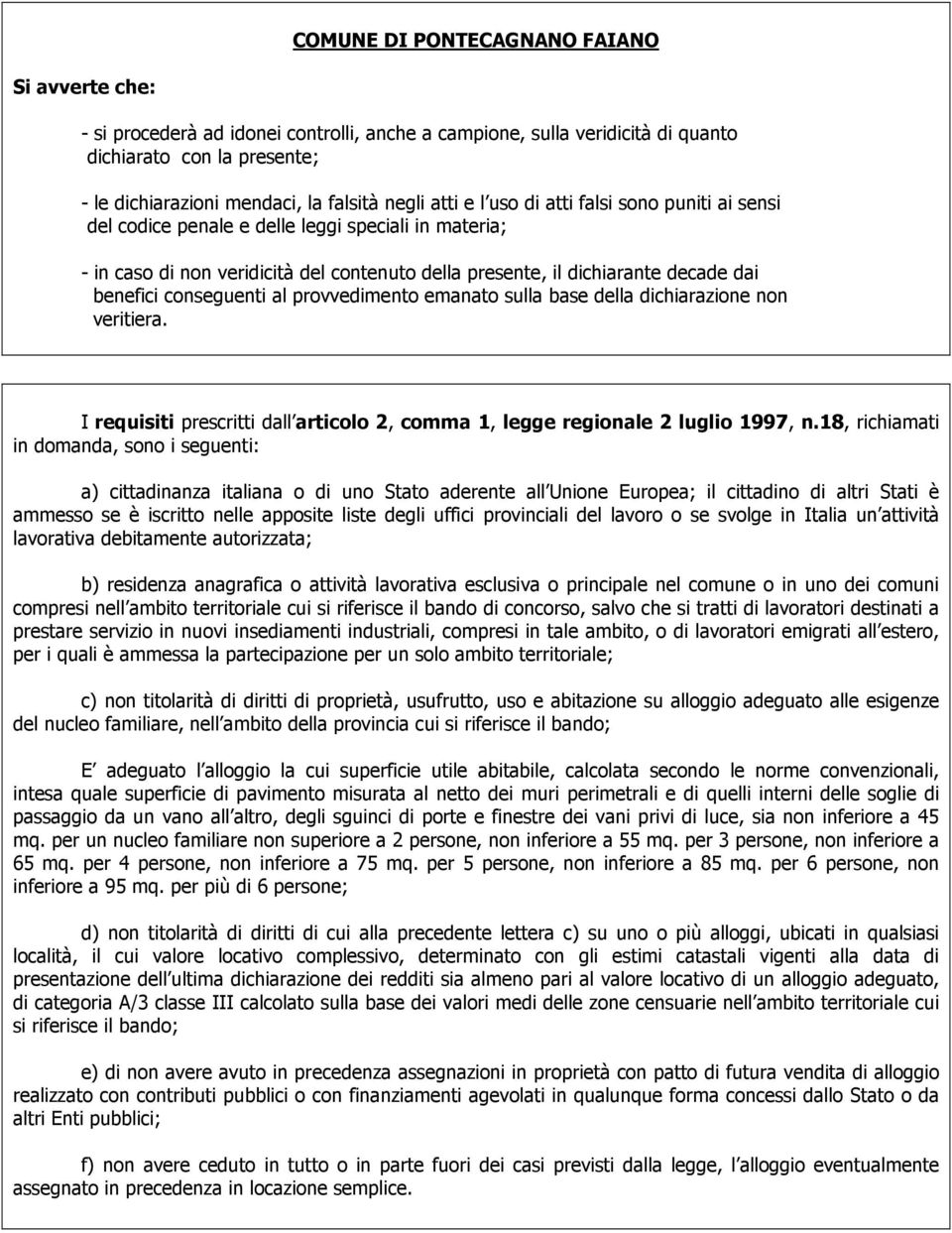 COMUNE DI PONTECAGNANO FAIANO

Si avverte che:

- si procederà ad idonei controlli, anche a campione, sulla veridicità di quanto dichiarato con la presente;

- le dichiarazioni mendaci, la falsità negli atti e l uso di atti falsi sono puniti ai sensi del codice penale e delle leggi speciali in materia;

- in caso di non veridicità del contenuto della presente, il dichiarante decade dai benefici conseguenti al provvedimento emanato sulla base della dichiarazione non veritiera.

I requisiti prescritti dall articolo 2, comma 1, legge regionale 2 luglio 1997, n.18, richiamati in domanda, sono i seguenti:

a) cittadinanza italiana o di uno Stato aderente all Unione Europea; il cittadino di altri Stati è ammesso se è iscritto nelle apposite liste degli uffici provinciali del lavoro o se svolge in Italia un attività lavorativa debitamente autorizzata;

b) residenza anagrafica o attività lavorativa esclusiva o principale nel comune o in uno dei comuni compresi nell ambito territoriale cui si riferisce il bando di concorso, salvo che si tratti di lavoratori destinati a prestare servizio in nuovi insediamenti industriali, compresi in tale ambito, o di lavoratori emigrati all estero, per i quali è ammessa la partecipazione per un solo ambito territoriale;

c) non titolarità di diritti di proprietà, usufrutto, uso e abitazione su alloggio adeguato alle esigenze del nucleo familiare, nell ambito della provincia cui si riferisce il bando;

E adeguato l alloggio la cui superficie utile abitabile, calcolata secondo le norme convenzionali, intesa quale superficie di pavimento misurata al netto dei muri perimetrali e di quelli interni delle soglie di passaggio da un vano all altro, degli sguinci di porte e finestre dei vani privi di luce, sia non inferiore a 45 mq. per un nucleo familiare non superiore a 2 persone, non inferiore a 55 mq. per 3 persone, non inferiore a 65 mq. per 4 persone, non inferiore a 75 mq. per 5 persone, non inferiore a 85 mq. per 6 persone, non inferiore a 95 mq. per più di 6 persone;

d) non titolarità di diritti di cui alla precedente lettera c) su uno o più alloggi, ubicati in qualsiasi località, il cui valore locativo complessivo, determinato con gli estimi catastali vigenti alla data di presentazione dell ultima dichiarazione dei redditi sia almeno pari al valore locativo di un alloggio adeguato, di categoria A/3 classe III calcolato sulla base dei valori medi delle zone censuarie nell ambito territoriale cui si riferisce il bando;

e) di non avere avuto in precedenza assegnazioni in proprietà con patto di futura vendita di alloggio realizzato con contributi pubblici o con finanziamenti agevolati in qualunque forma concessi dallo Stato o da altri Enti pubblici;

f) non avere ceduto in tutto o in parte fuori dei casi previsti dalla legge, l alloggio eventualmente assegnato in precedenza in locazione semplice.